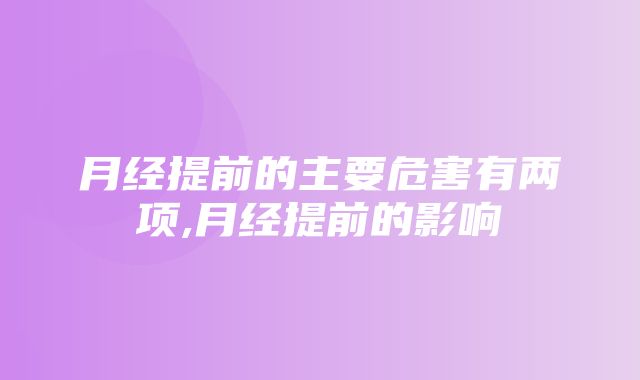 月经提前的主要危害有两项,月经提前的影响